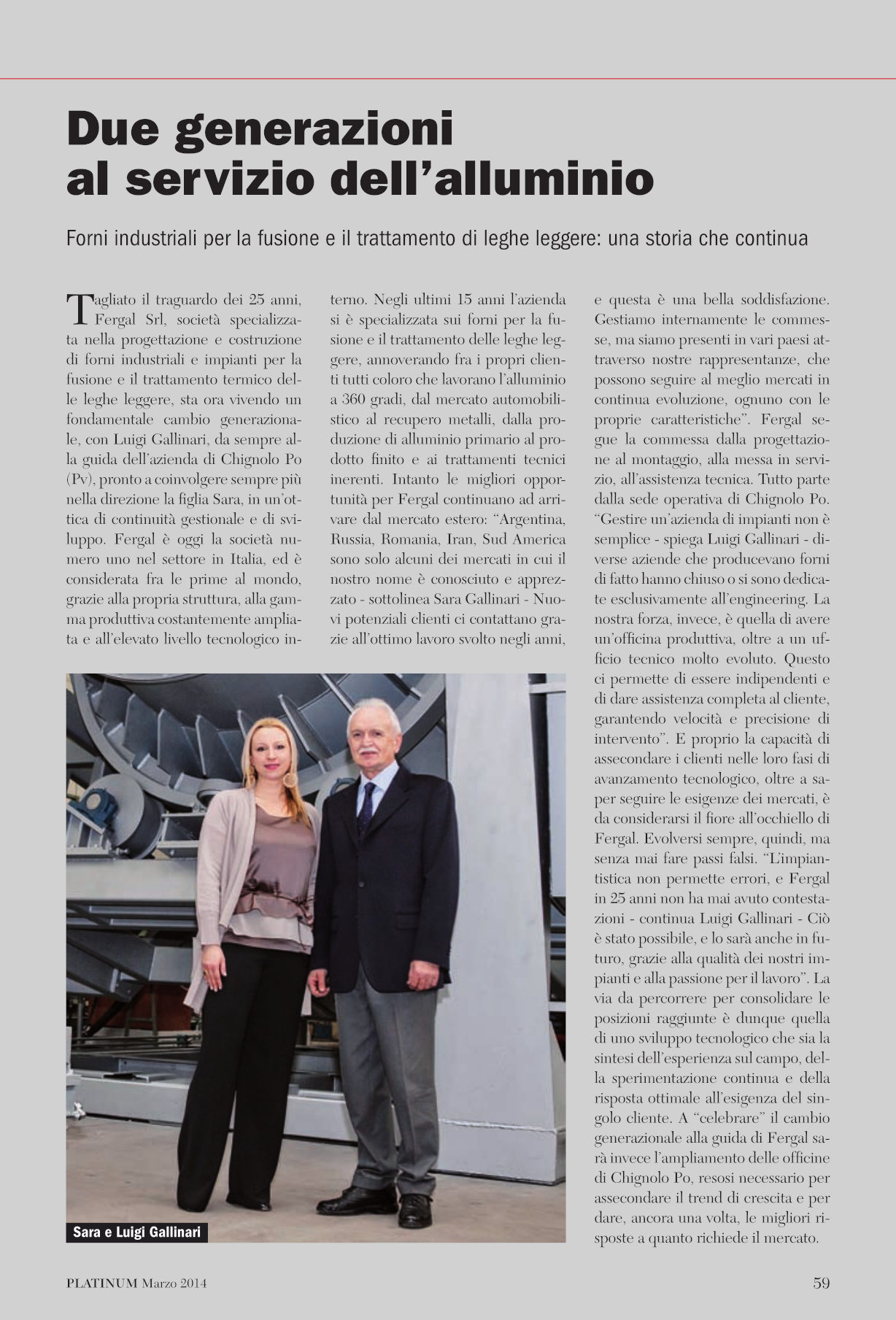 Due generazioni al servizio dell'alluminio

Forni industriali per la fusione e il trattamento di leghe leggere: una storia che continua

Tagliato il traguardo dei 25 anni, Fergal Srl, società specializzata nella progettazione e costruzione di forni industriali e impianti per la fusione e il trattamento termico delle leghe leggere, sta ora vivendo un fondamentale cambio generazionale, con Luigi Gallinari, da sempre alla guida dell'azienda di Chignolo Po (Pv), pronto a coinvolgere sempre più nella direzione la figlia Sara, in un'ottica di continuità gestionale e di sviluppo. Fergal è oggi la società numero uno nel settore in Italia, ed è considerata fra le prime al mondo, grazie alla propria struttura, alla gamma produttiva costantemente ampliata e all'elevato livello tecnologico interno. Negli ultimi 15 anni l'azienda si è specializzata sui forni per la fusione e il trattamento delle leghe leggere, annoverando fra i propri clienti tutti coloro che lavorano l'alluminio a 360 gradi, dal mercato automobilistico al recupero metalli, dalla produzione di alluminio primario al prodotto finito e ai trattamenti tecnici inerenti. Intanto le migliori opportunità per Fergal continuano ad arrivare dal mercato estero: "Argentina, Russia, Romania, Iran, Sud America sono solo alcuni dei mercati in cui il nostro nome è conosciuto e apprezzato - sottolinea Sara Gallinari - Nuovi potenziali clienti ci contattano grazie all'ottimo lavoro svolto negli anni, e questa è una bella soddisfazione. Gestiamo internamente le commesse, ma siamo presenti in vari paesi attraverso nostre rappresentanze, che possono seguire al meglio mercati in continua evoluzione, ognuno con le proprie caratteristiche". Fergal segue la commessa dalla progettazione al montaggio, alla messa in servizio, all'assistenza tecnica. Tutto parte dalla sede operativa di Chignolo Po. "Gestire un'azienda di impianti non è semplice - spiega Luigi Gallinari - diverse aziende che producevano forni di fatto hanno chiuso o si sono dedicate esclusivamente all'engineering. La nostra forza, invece, è quella di avere un'officina produttiva, oltre a un ufficio tecnico molto evoluto. Questo ci permette di essere indipendenti e di dare assistenza completa al cliente, garantendo velocità e precisione di intervento". E proprio la capacità di assecondare i clienti nelle loro fasi di avanzamento tecnologico, oltre a saper seguire le esigenze dei mercati, è da considerarsi il fiore all'occhiello di Fergal. Evolversi sempre, quindi, ma senza mai fare passi falsi. "L'impiantistica non permette errori, e Fergal in 25 anni non ha mai avuto contestazioni - continua Luigi Gallinari - Ciò è stato possibile, e lo sarà anche in futuro, grazie alla qualità dei nostri impianti e alla passione per il lavoro". La via da percorrere per consolidare le posizioni raggiunte è dunque quella di uno sviluppo tecnologico che sia la sintesi dell'esperienza sul campo, della sperimentazione continua e della risposta ottimale all'esigenza del singolo cliente. A "celebrare" il cambio generazionale alla guida di Fergal sarà invece l'ampliamento delle officine di Chignolo Po, resosi necessario per assecondare il trend di crescita e per dare, ancora una volta, le migliori risposte a quanto richiede il mercato.

Sara e Luigi Gallinari

PLATINUM Marzo 2014

59